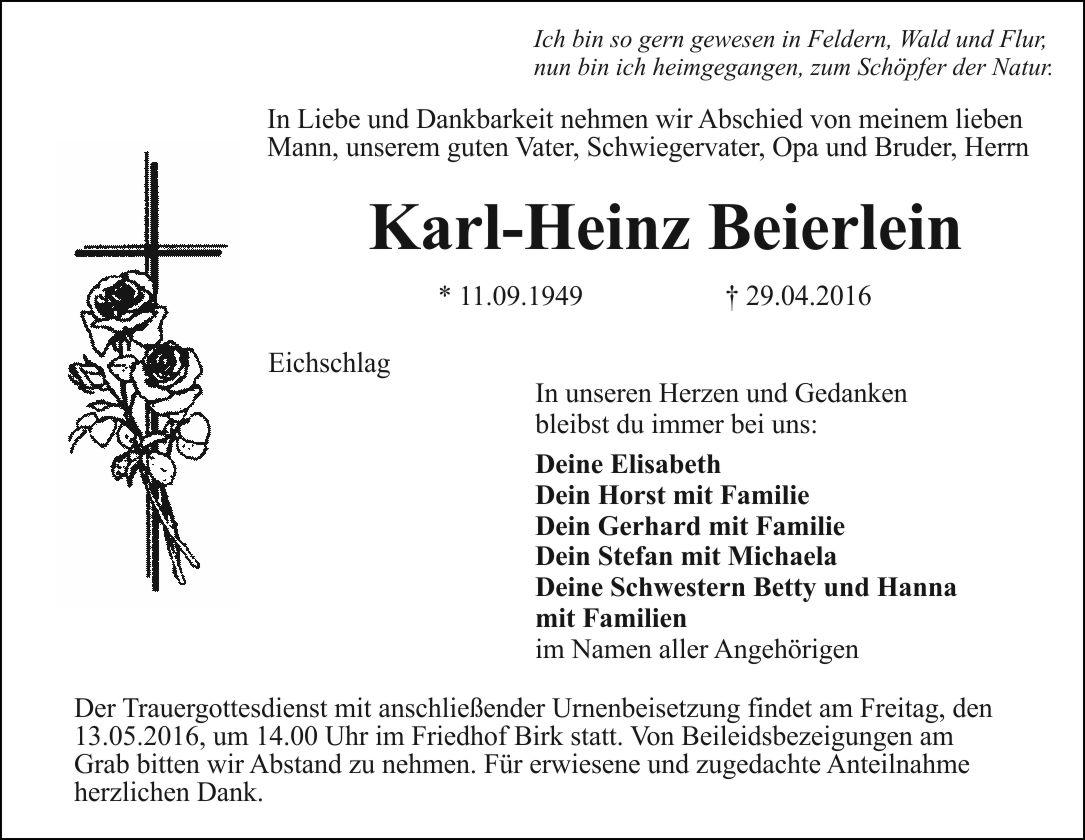 Ich bin so gern gewesen in Feldern, Wald und Flur,
nun bin ich heimgegangen, zum Schöpfer der Natur.

In Liebe und Dankbarkeit nehmen wir Abschied von meinem lieben Mann, unserem guten Vater, Schwiegervater, Opa und Bruder, Herrn

Karl-Heinz Beierlein

* 11.09.1949 † 29.04.2016

Eichschlag

In unseren Herzen und Gedanken
bleibst du immer bei uns:

Deine Elisabeth
Dein Horst mit Familie
Dein Gerhard mit Familie
Dein Stefan mit Michaela
Deine Schwestern Betty und Hanna
mit Familien
im Namen aller Angehörigen

Der Trauergottesdienst mit anschließender Urnenbeisetzung findet am Freitag, den 13.05.2016, um 14.00 Uhr im Friedhof Birk statt. Von Beileidsbezeigungen am Grab bitten wir Abstand zu nehmen. Für erwiesene und zugedachte Anteilnahme herzlichen Dank.